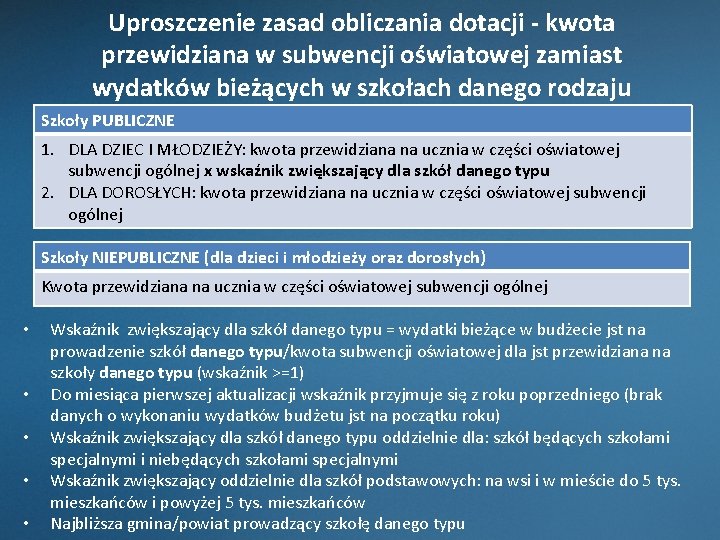 Uproszczenie zasad obliczania dotacji - kwota przewidziana w subwencji oświatowej zamiast wydatków bieżących w szkołach danego rodzaju

Szkoły PUBLICZNE

1. DLA DZIEC I MŁODZIEŻY: kwota przewidziana na ucznia w części oświatowej subwencji ogólnej x wskaźnik zwiększający dla szkół danego typu
2. DLA DOROSŁYCH: kwota przewidziana na ucznia w części oświatowej subwencji ogólnej

Szkoły NIEPUBLICZNE (dla dzieci i młodzieży oraz dorosłych)

Kwota przewidziana na ucznia w części oświatowej subwencji ogólnej

• Wskaźnik zwiększający dla szkół danego typu = wydatki bieżące w budżecie jst na prowadzenie szkół danego typu/kwota subwencji oświatowej dla jst przewidziana na szkoły danego typu (wskaźnik >=1)
• Do miesiąca pierwszej aktualizacji wskaźnik przyjmuje się z roku poprzedniego (brak danych o wykonaniu wydatków budżetu jst na początku roku)
• Wskaźnik zwiększający dla szkół danego typu oddzielnie dla: szkół będących szkołami specjalnymi i niebędących szkołami specjalnymi
• Wskaźnik zwiększający oddzielnie dla szkół podstawowych: na wsi i w mieście do 5 tys. mieszkańców i powyżej 5 tys. mieszkańców
• Najbliższa gmina/powiat prowadzący szkołę danego typu